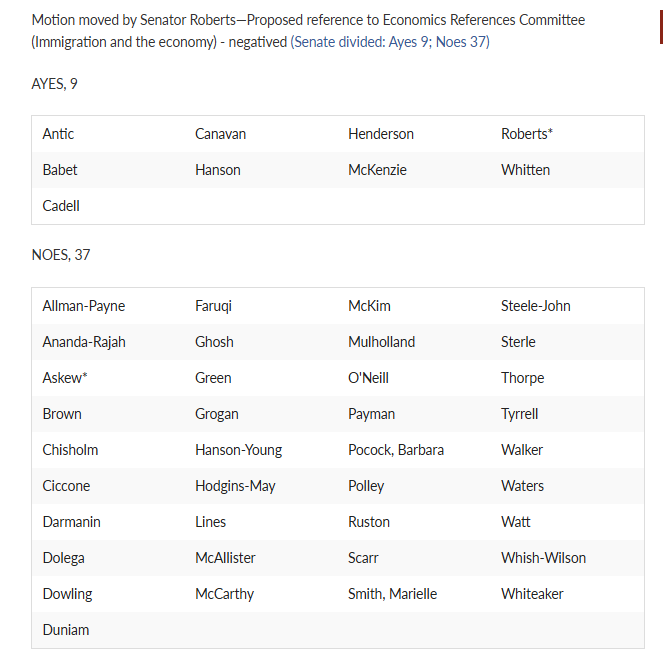 Motion moved by Senator Roberts—Proposed reference to Economics References Committee (Immigration and the economy) - negatived (Senate divided: Ayes 9; Noes 37)

AYES, 9

| | | | |
|---|---|---|---|
| Antic | Canavan | Henderson | Roberts* |
| Babet | Hanson | McKenzie | Whitten |
| Cadell | | | |

NOES, 37

| | | | |
|---|---|---|---|
| Allman-Payne | Faruqi | McKim | Steele-John |
| Ananda-Rajah | Ghosh | Mulholland | Sterle |
| Askew* | Green | O'Neill | Thorpe |
| Brown | Grogan | Payman | Tyrrell |
| Chisholm | Hanson-Young | Pocock, Barbara | Walker |
| Ciccone | Hodgins-May | Polley | Waters |
| Darmanin | Lines | Ruston | Watt |
| Dolega | McAllister | Scarr | Whish-Wilson |
| Dowling | McCarthy | Smith, Marielle | Whiteaker |
| Duniam | | | |